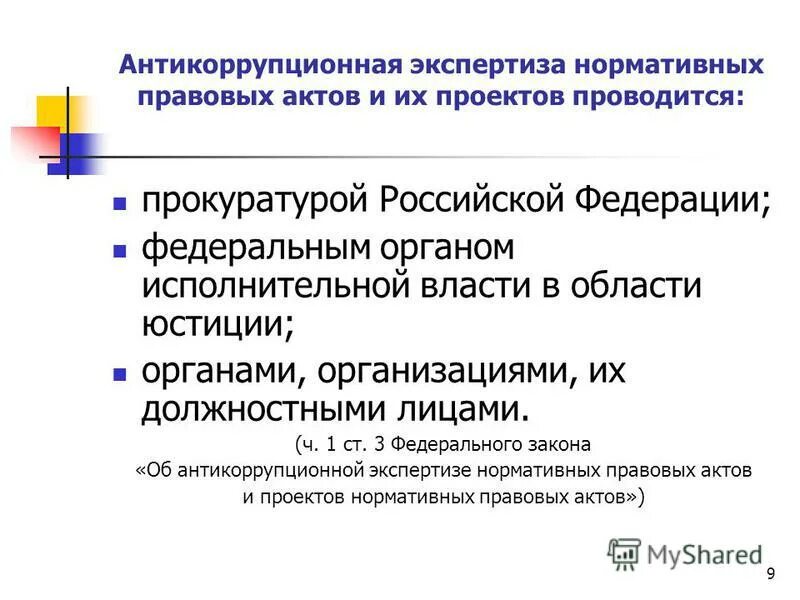 Антикоррупционная экспертиза нормативных правовых актов и их проектов проводится:

- прокуратурой Российской Федерации;
- федеральным органом исполнительной власти в области юстиции;
- органами, организациями, их должностными лицами.

(ч. 1 ст. 3 Федерального закона «Об антикоррупционной экспертизе нормативных правовых актов и проектов нормативных правовых актов»)

MyShared

9